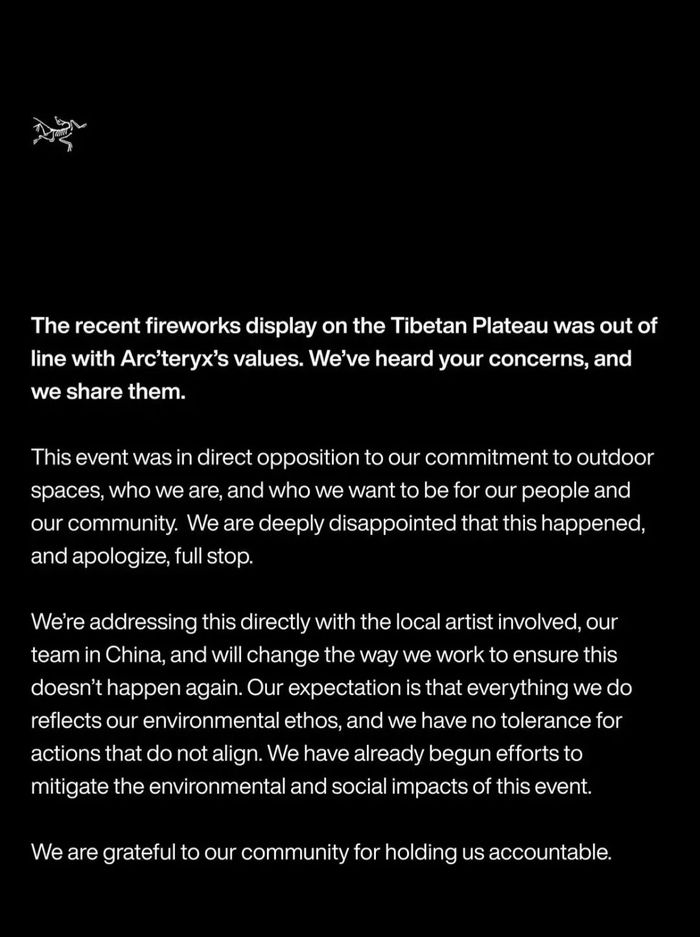 The recent fireworks display on the Tibetan Plateau was out of line with Arc'teryx's values. We've heard your concerns, and we share them.

This event was in direct opposition to our commitment to outdoor spaces, who we are, and who we want to be for our people and our community. We are deeply disappointed that this happened, and apologize, full stop.

We're addressing this directly with the local artist involved, our team in China, and will change the way we work to ensure this doesn't happen again. Our expectation is that everything we do reflects our environmental ethos, and we have no tolerance for actions that do not align. We have already begun efforts to mitigate the environmental and social impacts of this event.

We are grateful to our community for holding us accountable.